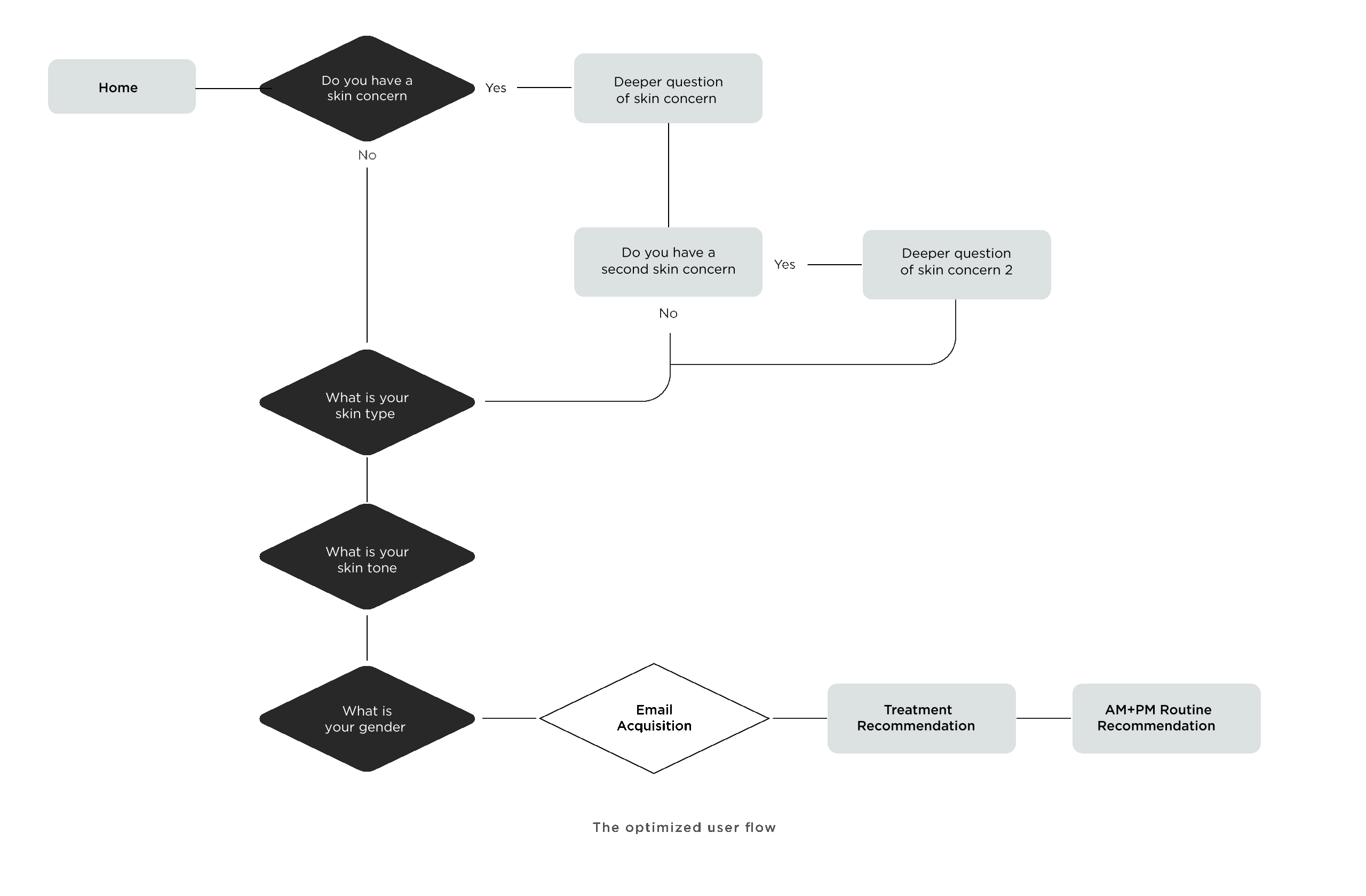 Home

Do you have a skin concern

Yes

Deeper question of skin concern

No

Do you have a second skin concern

Yes

Deeper question of skin concern 2

No

What is your skin type

What is your skin tone

What is your gender

Email Acquisition

Treatment Recommendation

AM+PM Routine Recommendation

The optimized user flow